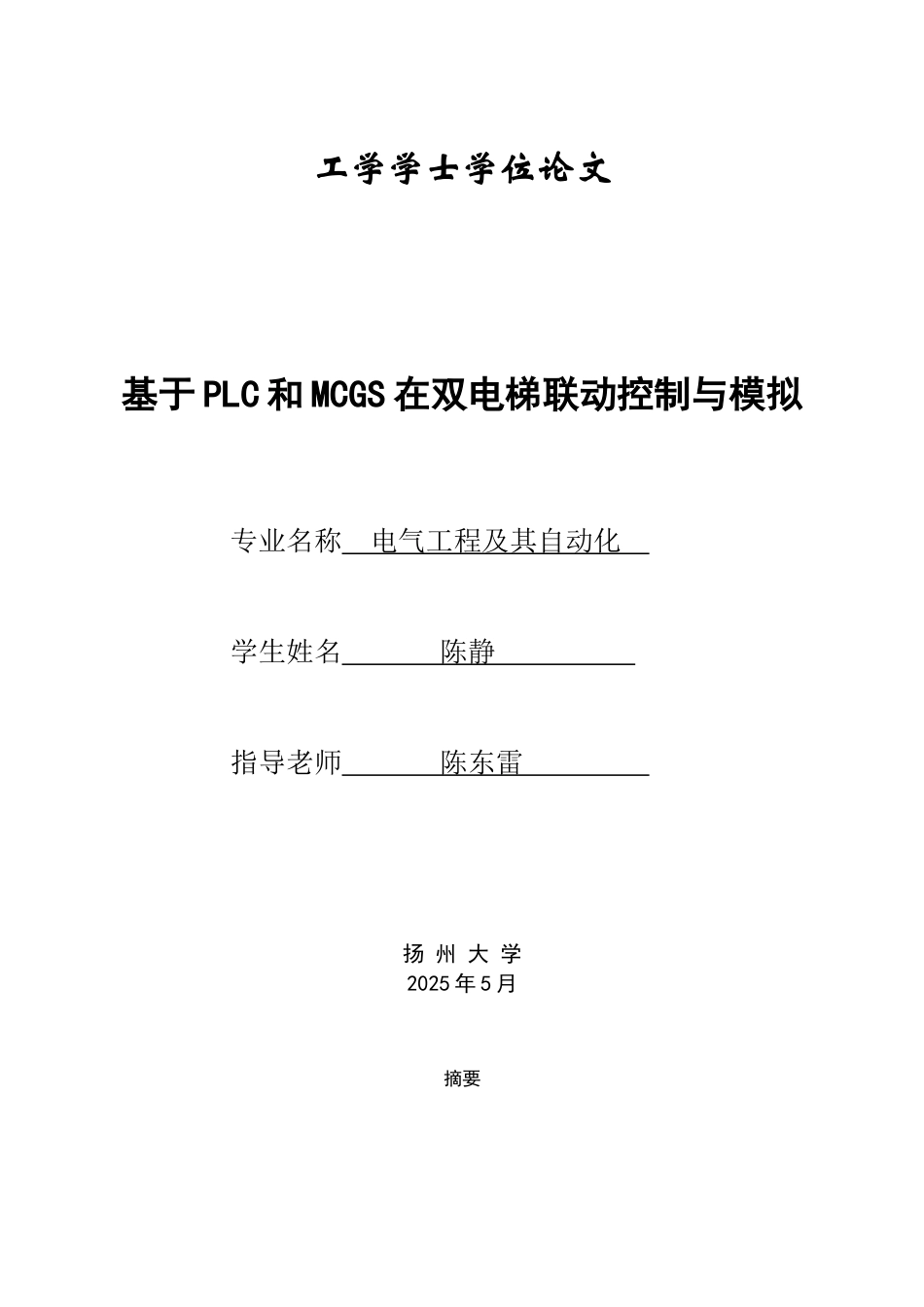 工学学士学位论文

基于PLC和MCGS在双电梯联动控制与模拟

专业名称 电气工程及其自动化

学生姓名 陈静

指导老师 陈东雷

扬 州 大 学
2025年5月

摘要